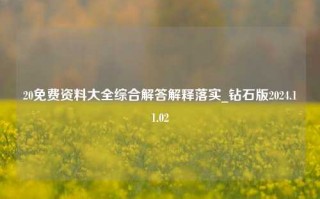 20免费资料大全综合解答解释落实_钻石版2024.11.02